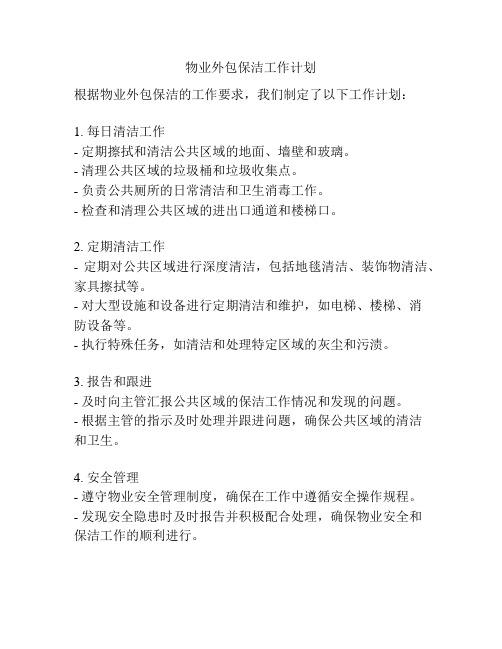 物业外包保洁工作计划

根据物业外包保洁的工作要求，我们制定了以下工作计划：

1. 每日清洁工作
- 定期擦拭和清洁公共区域的地面、墙壁和玻璃。
- 清理公共区域的垃圾桶和垃圾收集点。
- 负责公共厕所的日常清洁和卫生消毒工作。
- 检查和清理公共区域的进出口通道和楼梯口。

2. 定期清洁工作
- 定期对公共区域进行深度清洁，包括地毯清洁、装饰物清洁、家具擦拭等。
- 对大型设施和设备进行定期清洁和维护，如电梯、楼梯、消防设备等。
- 执行特殊任务，如清洁和处理特定区域的灰尘和污渍。

3. 报告和跟进
- 及时向主管汇报公共区域的保洁工作情况和发现的问题。
- 根据主管的指示及时处理并跟进问题，确保公共区域的清洁和卫生。

4. 安全管理
- 遵守物业安全管理制度，确保在工作中遵循安全操作规程。
- 发现安全隐患时及时报告并积极配合处理，确保物业安全和保洁工作的顺利进行。